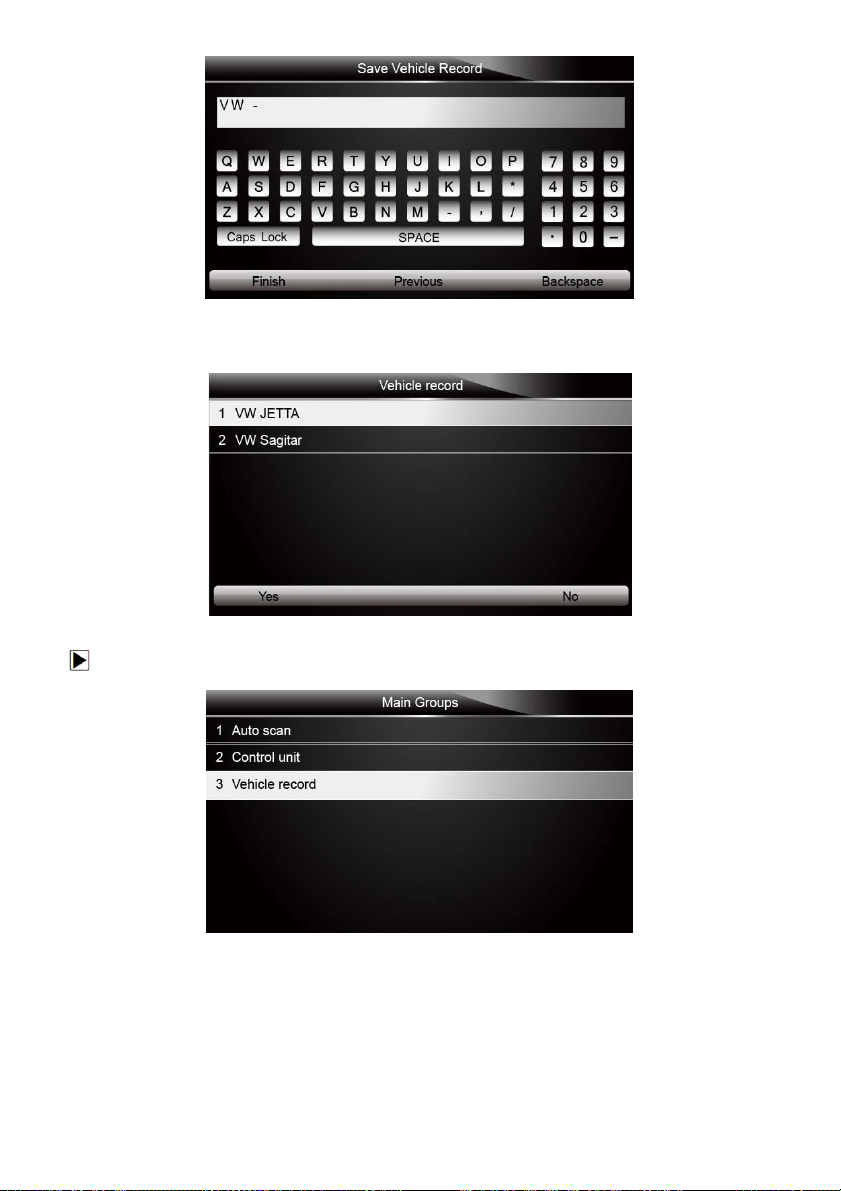 Save Vehicle Record

VW -

Q W E R T Y U I O P 7 8 9
A S D F G H J K L * 4 5 6
Z X C V B N M - , / 1 2 3
Caps Lock SPACE . 0 –

Finish Previous Backspace

Vehicle record

1 VW JETTA
2 VW Sagitar

Yes No

Main Groups

1 Auto scan
2 Control unit
3 Vehicle record